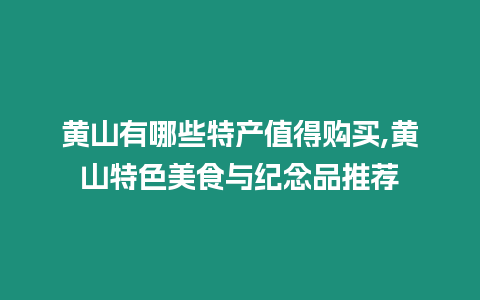 黄山有哪些特产值得购买,黄山特色美食与纪念品推荐